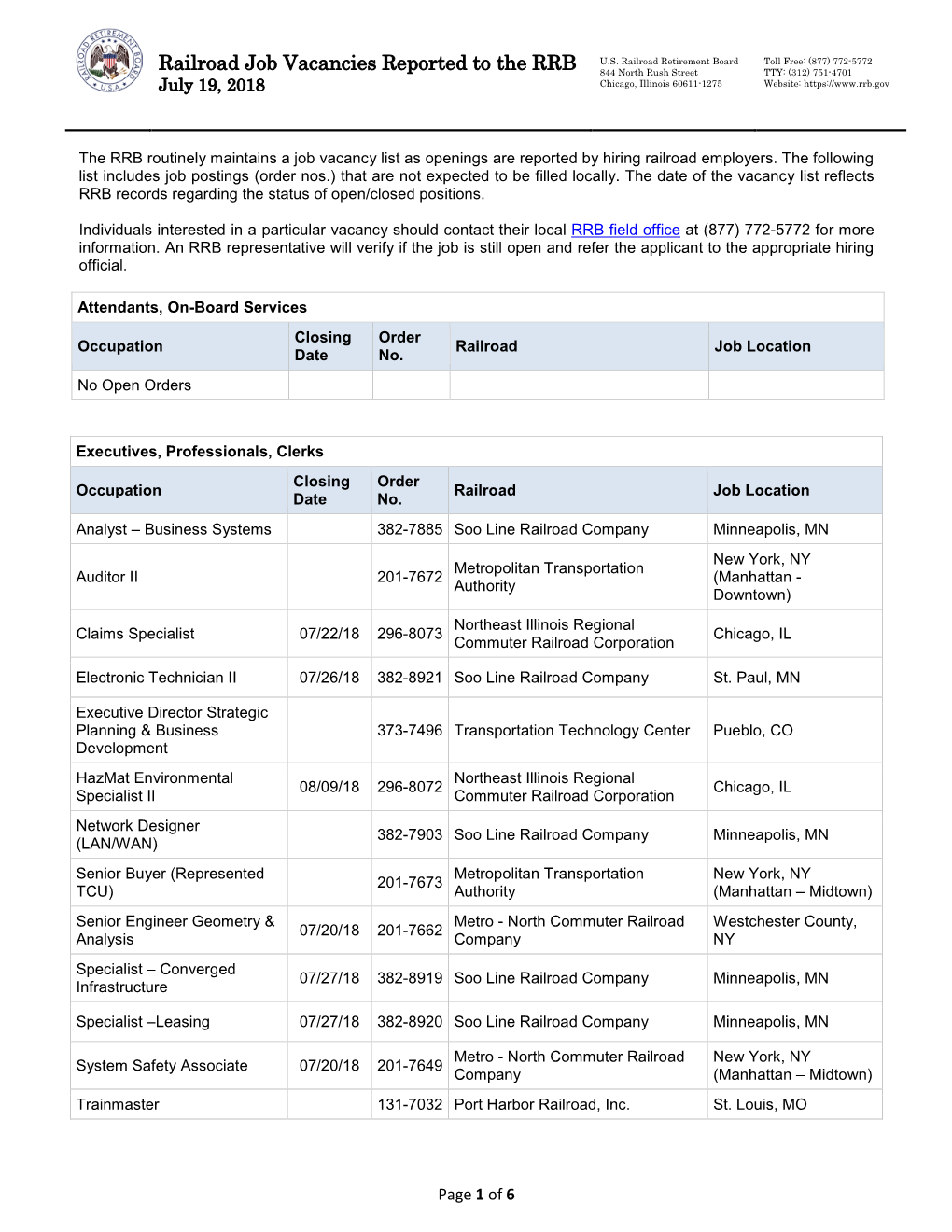 RAILROAD RETIREMENT BOARD U.S.A.

Railroad Job Vacancies Reported to the RRB
July 19, 2018

U.S. Railroad Retirement Board
844 North Rush Street
Chicago, Illinois 60611-1275

Toll Free: (877) 772-5772
TTY: (312) 751-4701
Website: https://www.rrb.gov

The RRB routinely maintains a job vacancy list as openings are reported by hiring railroad employers. The following list includes job postings (order nos.) that are not expected to be filled locally. The date of the vacancy list reflects RRB records regarding the status of open/closed positions.

Individuals interested in a particular vacancy should contact their local RRB field office at (877) 772-5772 for more information. An RRB representative will verify if the job is still open and refer the applicant to the appropriate hiring official.

Attendants, On-Board Services

| Occupation | Closing Date | Order No. | Railroad | Job Location |
|---|---|---|---|---|
| No Open Orders | | | | |

Executives, Professionals, Clerks

| Occupation | Closing Date | Order No. | Railroad | Job Location |
|---|---|---|---|---|
| Analyst – Business Systems | | 382-7885 | Soo Line Railroad Company | Minneapolis, MN |
| Auditor II | | 201-7672 | Metropolitan Transportation Authority | New York, NY (Manhattan - Downtown) |
| Claims Specialist | 07/22/18 | 296-8073 | Northeast Illinois Regional Commuter Railroad Corporation | Chicago, IL |
| Electronic Technician II | 07/26/18 | 382-8921 | Soo Line Railroad Company | St. Paul, MN |
| Executive Director Strategic Planning & Business Development | | 373-7496 | Transportation Technology Center | Pueblo, CO |
| HazMat Environmental Specialist II | 08/09/18 | 296-8072 | Northeast Illinois Regional Commuter Railroad Corporation | Chicago, IL |
| Network Designer (LAN/WAN) | | 382-7903 | Soo Line Railroad Company | Minneapolis, MN |
| Senior Buyer (Represented TCU) | | 201-7673 | Metropolitan Transportation Authority | New York, NY (Manhattan – Midtown) |
| Senior Engineer Geometry & Analysis | 07/20/18 | 201-7662 | Metro - North Commuter Railroad Company | Westchester County, NY |
| Specialist – Converged Infrastructure | 07/27/18 | 382-8919 | Soo Line Railroad Company | Minneapolis, MN |
| Specialist –Leasing | 07/27/18 | 382-8920 | Soo Line Railroad Company | Minneapolis, MN |
| System Safety Associate | 07/20/18 | 201-7649 | Metro - North Commuter Railroad Company | New York, NY (Manhattan – Midtown) |
| Trainmaster | | 131-7032 | Port Harbor Railroad, Inc. | St. Louis, MO |

Page 1 of 6